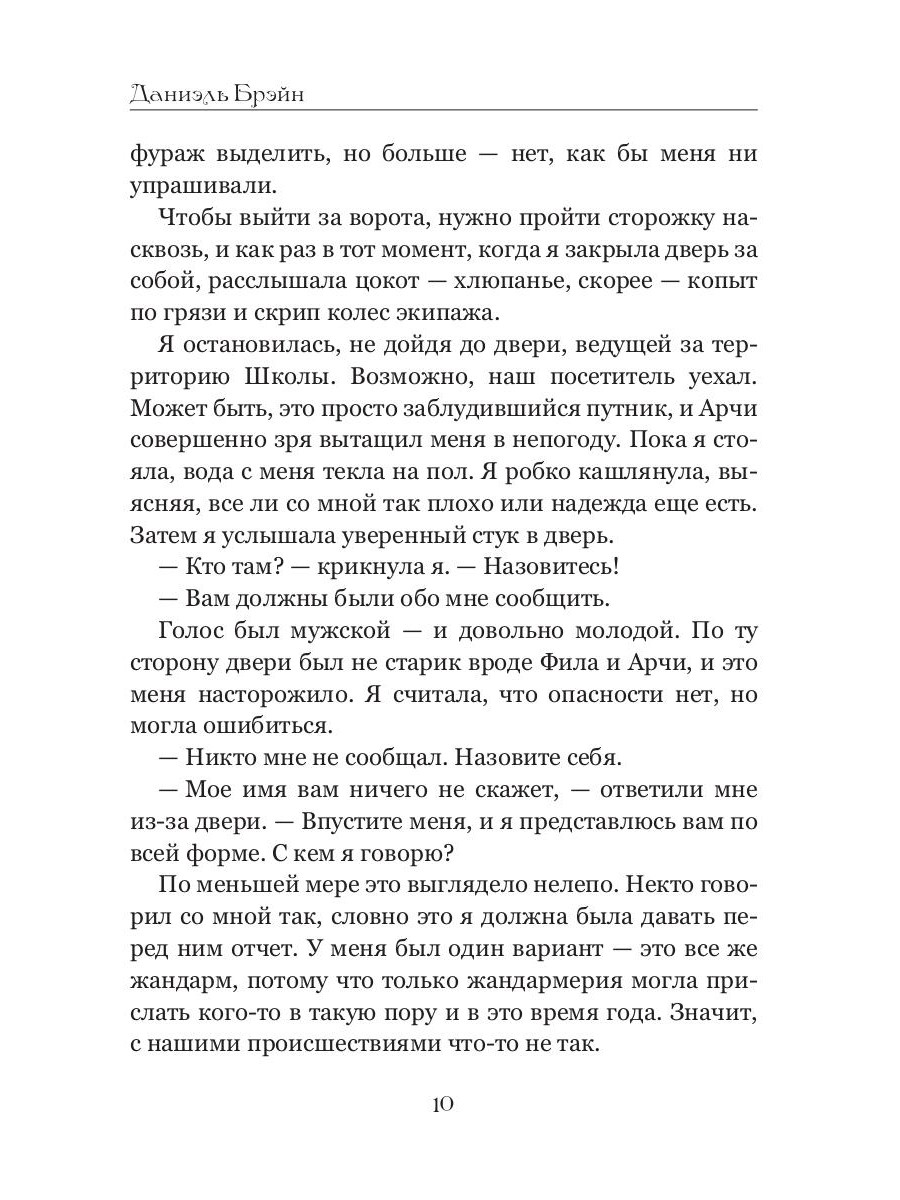 Даниэль Брэйн

фураж выделить, но больше — нет, как бы меня ни упрашивали.

Чтобы выйти за ворота, нужно пройти сторожку насквозь, и как раз в тот момент, когда я закрыла дверь за собой, расслышала цокот — хлюпанье, скорее — копыт по грязи и скрип колес экипажа.

Я остановилась, не дойдя до двери, ведущей за территорию Школы. Возможно, наш посетитель уехал. Может быть, это просто заблудившийся путник, и Арчи совершенно зря вытащил меня в непогоду. Пока я стояла, вода с меня текла на пол. Я робко кашлянула, выясняя, все ли со мной так плохо или надежда еще есть. Затем я услышала уверенный стук в дверь.

— Кто там? — крикнула я. — Назовитесь!

— Вам должны были обо мне сообщить.

Голос был мужской — и довольно молодой. По ту сторону двери был не старик вроде Фила и Арчи, и это меня насторожило. Я считала, что опасности нет, но могла ошибиться.

— Никто мне не сообщал. Назовите себя.

— Мое имя вам ничего не скажет, — ответили мне из-за двери. — Впустите меня, и я представлюсь вам по всей форме. С кем я говорю?

По меньшей мере это выглядело нелепо. Некто говорил со мной так, словно это я должна была давать перед ним отчет. У меня был один вариант — это все же жандарм, потому что только жандармерия могла прислать кого-то в такую пору и в это время года. Значит, с нашими происшествиями что-то не так.

10